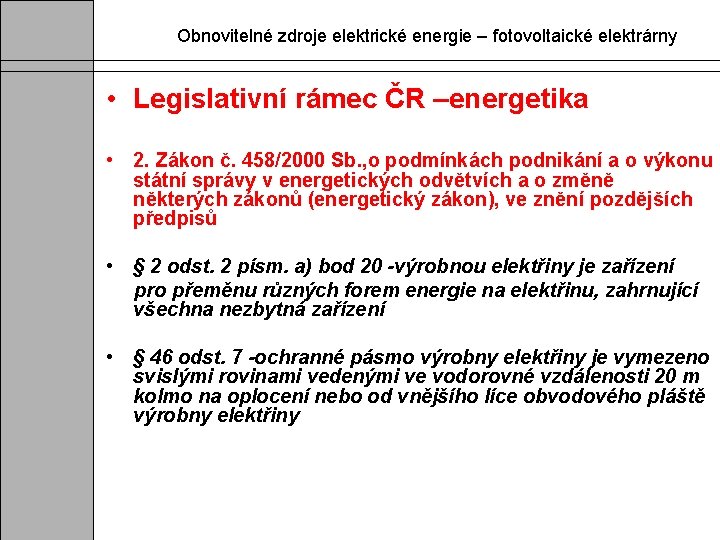 Obnovitelné zdroje elektrické energie – fotovoltaické elektrárny

• Legislativní rámec ČR –energetika

• 2. Zákon č. 458/2000 Sb.,o podmínkách podnikání a o výkonu státní správy v energetických odvětvích a o změně některých zákonů (energetický zákon), ve znění pozdějších předpisů

• § 2 odst. 2 písm. a) bod 20 -výrobnou elektřiny je zařízení pro přeměnu různých forem energie na elektřinu, zahrnující všechna nezbytná zařízení

• § 46 odst. 7 -ochranné pásmo výrobny elektřiny je vymezeno svislými rovinami vedenými ve vodorovné vzdálenosti 20 m kolmo na oplocení nebo od vnějšího líce obvodového pláště výrobny elektřiny